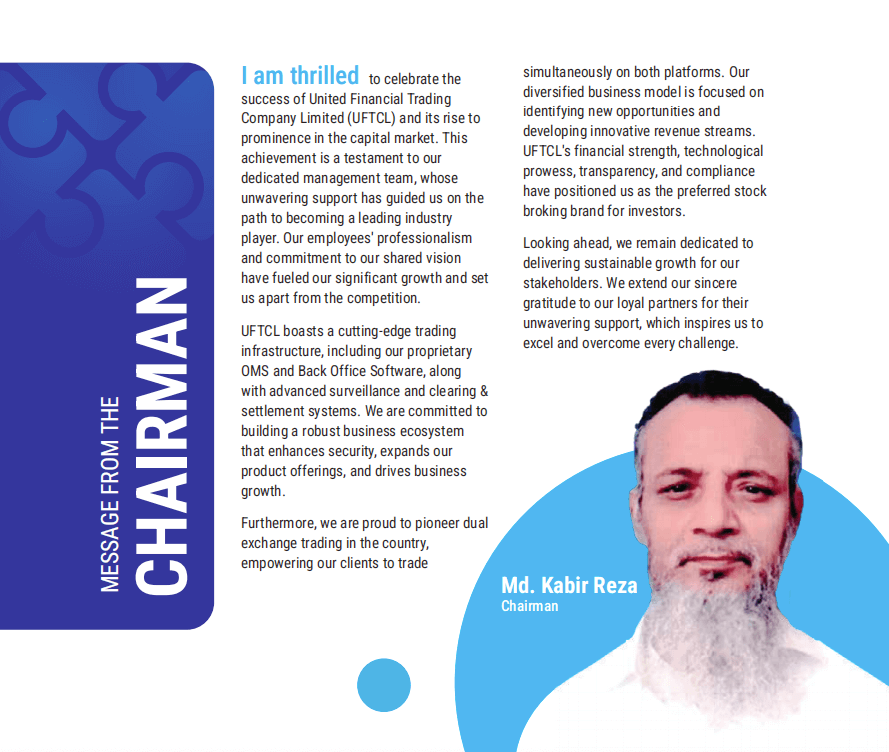 MESSAGE FROM THE
CHAIRMAN

I am thrilled to celebrate the success of United Financial Trading Company Limited (UFTCL) and its rise to prominence in the capital market. This achievement is a testament to our dedicated management team, whose unwavering support has guided us on the path to becoming a leading industry player. Our employees' professionalism and commitment to our shared vision have fueled our significant growth and set us apart from the competition.

UFTCL boasts a cutting-edge trading infrastructure, including our proprietary OMS and Back Office Software, along with advanced surveillance and clearing & settlement systems. We are committed to building a robust business ecosystem that enhances security, expands our product offerings, and drives business growth.

Furthermore, we are proud to pioneer dual exchange trading in the country, empowering our clients to trade simultaneously on both platforms. Our diversified business model is focused on identifying new opportunities and developing innovative revenue streams. UFTCL's financial strength, technological prowess, transparency, and compliance have positioned us as the preferred stock broking brand for investors.

Looking ahead, we remain dedicated to delivering sustainable growth for our stakeholders. We extend our sincere gratitude to our loyal partners for their unwavering support, which inspires us to excel and overcome every challenge.

Md. Kabir Reza
Chairman